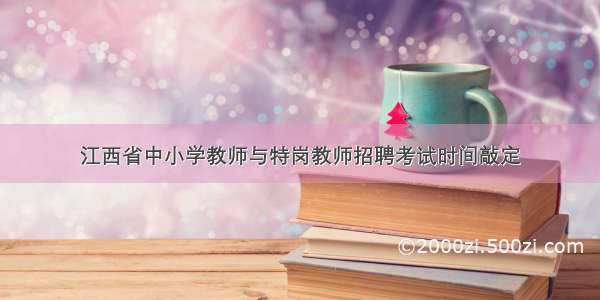 江西省中小学教师与特岗教师招聘考试时间敲定

©2000zi.500zi.com